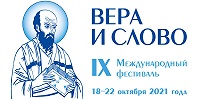 ВЕРА
И СЛОВО

IX Международный фестиваль

18–22 октября 2021 года